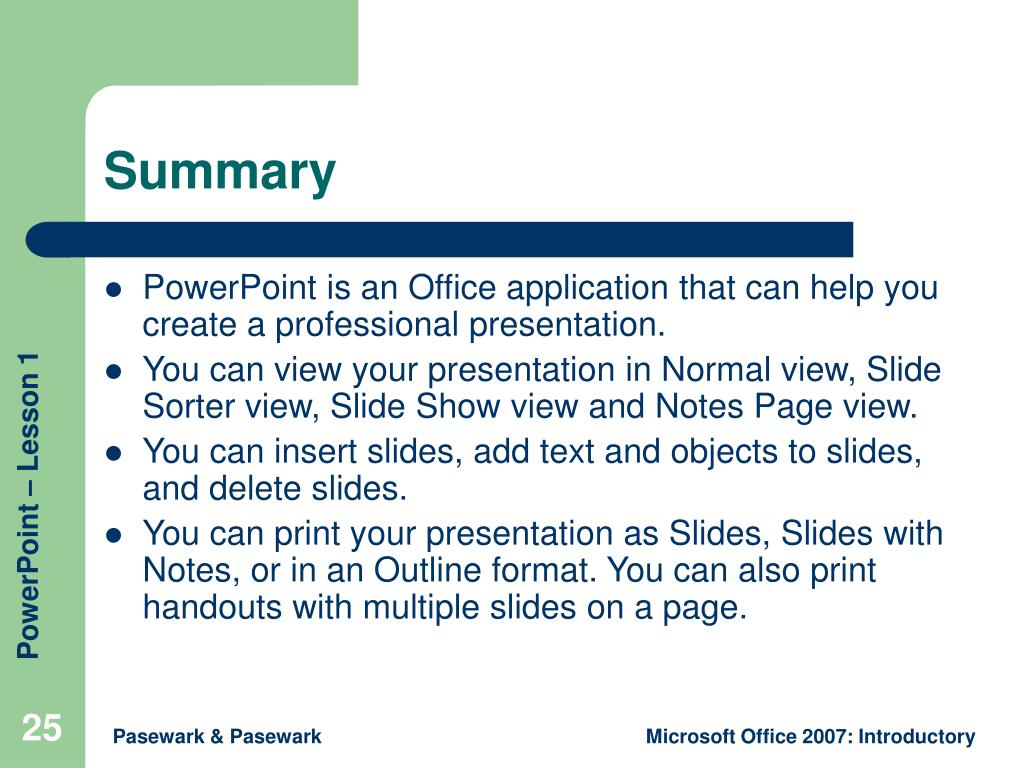 Summary

- PowerPoint is an Office application that can help you create a professional presentation.
- You can view your presentation in Normal view, Slide Sorter view, Slide Show view and Notes Page view.
- You can insert slides, add text and objects to slides, and delete slides.
- You can print your presentation as Slides, Slides with Notes, or in an Outline format. You can also print handouts with multiple slides on a page.

PowerPoint – Lesson 1

25

Pasewark & Pasewark

Microsoft Office 2007: Introductory